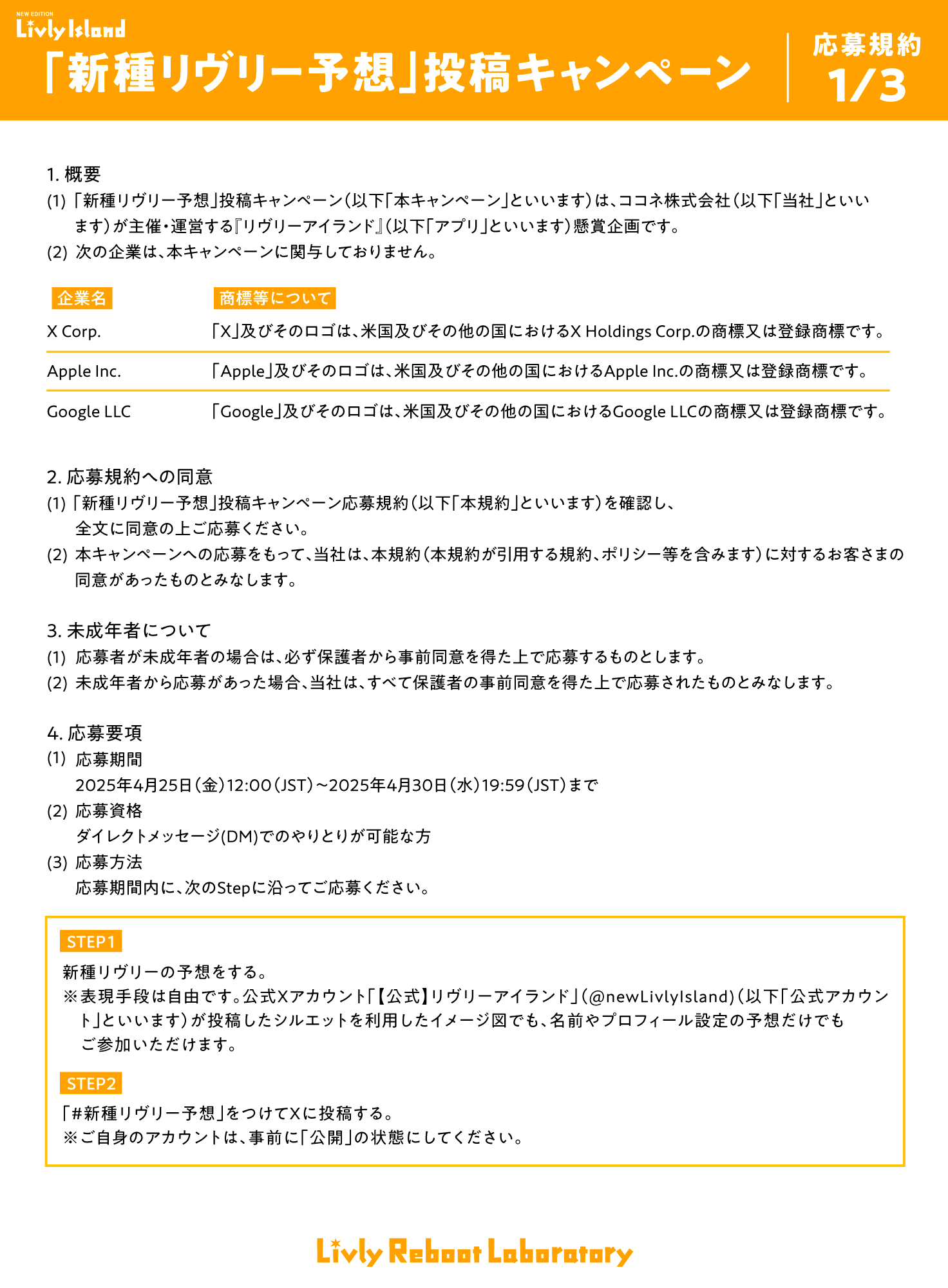 NEW EDITION
Livly Island

「新種リヴリー予想」投稿キャンペーン

応募規約
1/3

1. 概要
(1) 「新種リヴリー予想」投稿キャンペーン（以下「本キャンペーン」といいます）は、ココネ株式会社（以下「当社」といいます）が主催・運営する『リヴリーアイランド』（以下「アプリ」といいます）懸賞企画です。
(2) 次の企業は、本キャンペーンに関与しておりません。

| 企業名 | 商標等について |
|---|---|
| X Corp. | 「X」及びそのロゴは、米国及びその他の国におけるX Holdings Corp.の商標又は登録商標です。 |
| Apple Inc. | 「Apple」及びそのロゴは、米国及びその他の国におけるApple Inc.の商標又は登録商標です。 |
| Google LLC | 「Google」及びそのロゴは、米国及びその他の国におけるGoogle LLCの商標又は登録商標です。 |

2. 応募規約への同意
(1) 「新種リヴリー予想」投稿キャンペーン応募規約（以下「本規約」といいます）を確認し、全文に同意の上ご応募ください。
(2) 本キャンペーンへの応募をもって、当社は、本規約（本規約が引用する規約、ポリシー等を含みます）に対するお客さまの同意があったものとみなします。

3. 未成年者について
(1) 応募者が未成年者の場合は、必ず保護者から事前同意を得た上で応募するものとします。
(2) 未成年者から応募があった場合、当社は、すべて保護者の事前同意を得た上で応募されたものとみなします。

4. 応募要項
(1) 応募期間
2025年4月25日（金）12:00（JST）～2025年4月30日（水）19:59（JST）まで
(2) 応募資格
ダイレクトメッセージ(DM)でのやりとりが可能な方
(3) 応募方法
応募期間内に、次のStepに沿ってご応募ください。

STEP1
新種リヴリーの予想をする。
※表現手段は自由です。公式Xアカウント「【公式】リヴリーアイランド」（@newLivlyIsland）（以下「公式アカウント」といいます）が投稿したシルエットを利用したイメージ図でも、名前やプロフィール設定の予想だけでもご参加いただけます。

STEP2
「#新種リヴリー予想」をつけてXに投稿する。
※ご自身のアカウントは、事前に「公開」の状態にしてください。

Livly Reboot Laboratory